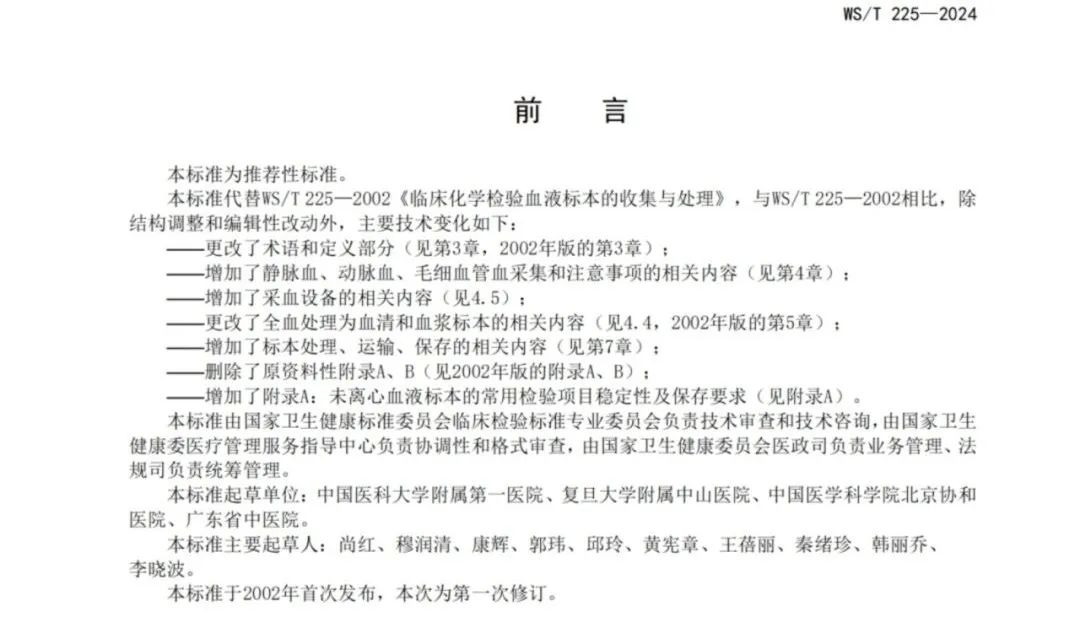 WS/T 225—2024

前　　言

本标准为推荐性标准。

本标准代替WS/T 225—2002《临床化学检验血液标本的收集与处理》，与WS/T 225—2002相比，除结构调整和编辑性改动外，主要技术变化如下：

——更改了术语和定义部分（见第3章，2002年版的第3章）；

——增加了静脉血、动脉血、毛细血管血采集和注意事项的相关内容（见第4章）；

——增加了采血设备的相关内容（见4.5）；

——更改了全血处理为血清和血浆标本的相关内容（见4.4，2002年版的第5章）；

——增加了标本处理、运输、保存的相关内容（见第7章）；

——删除了原资料性附录A、B（见2002年版的附录A、B）；

——增加了附录A：未离心血液标本的常用检验项目稳定性及保存要求（见附录A）。

本标准由国家卫生健康标准委员会临床检验标准专业委员会负责技术审查和技术咨询，由国家卫生健康委医疗管理服务指导中心负责协调性和格式审查，由国家卫生健康委员会医政司负责业务管理、法规司负责统筹管理。

本标准起草单位：中国医科大学附属第一医院、复旦大学附属中山医院、中国医学科学院北京协和医院、广东省中医院。

本标准主要起草人：尚红、穆润清、康辉、郭玮、邱玲、黄宪章、王蓓丽、秦绪珍、韩丽乔、李晓波。

本标准于2002年首次发布，本次为第一次修订。